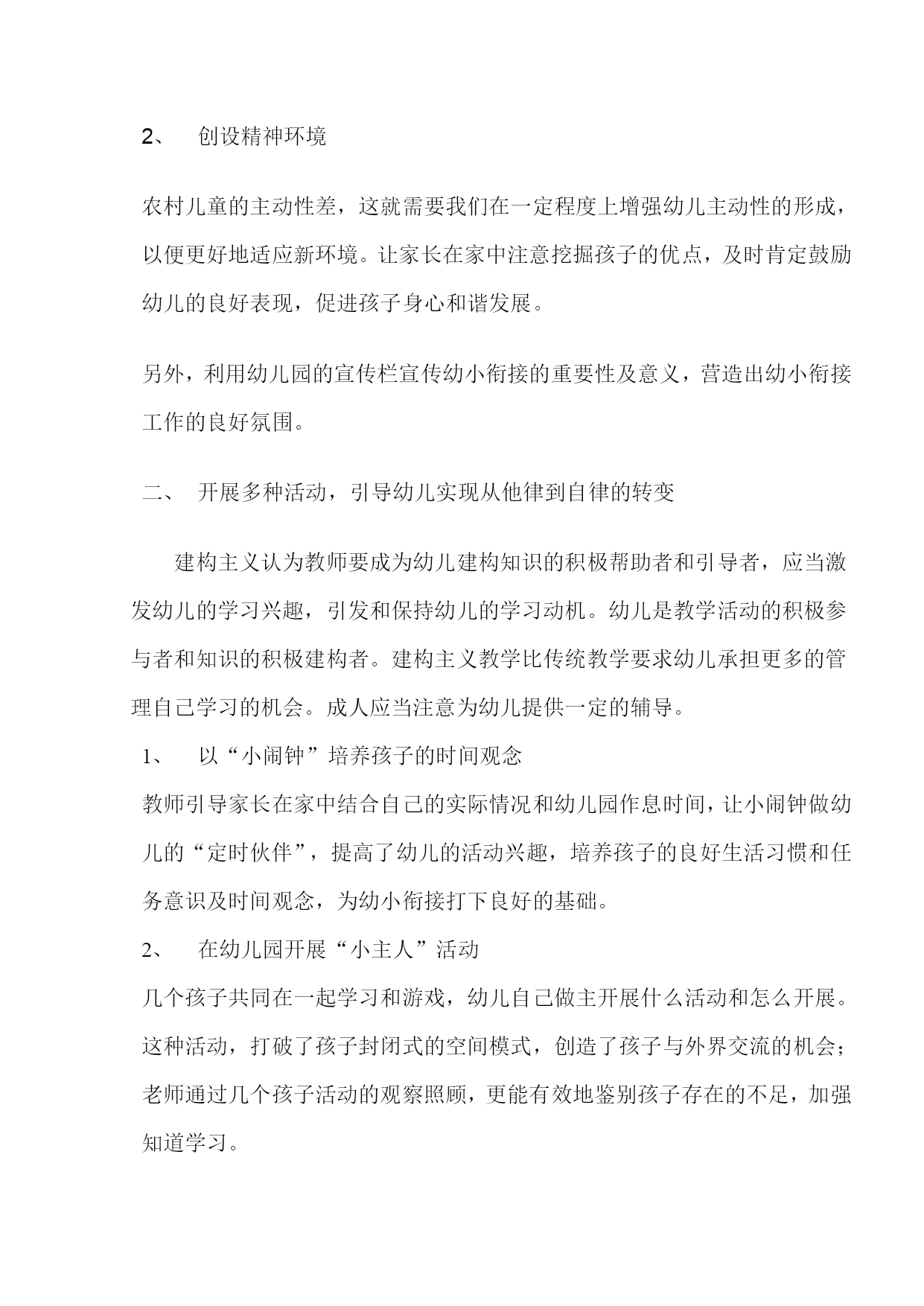 2、 创设精神环境

农村儿童的主动性差，这就需要我们在一定程度上增强幼儿主动性的形成，以便更好地适应新环境。让家长在家中注意挖掘孩子的优点，及时肯定鼓励幼儿的良好表现，促进孩子身心和谐发展。

另外，利用幼儿园的宣传栏宣传幼小衔接的重要性及意义，营造出幼小衔接工作的良好氛围。

二、 开展多种活动，引导幼儿实现从他律到自律的转变

建构主义认为教师要成为幼儿建构知识的积极帮助者和引导者，应当激发幼儿的学习兴趣，引发和保持幼儿的学习动机。幼儿是教学活动的积极参与者和知识的积极建构者。建构主义教学比传统教学要求幼儿承担更多的管理自己学习的机会。成人应当注意为幼儿提供一定的辅导。

1、 以“小闹钟”培养孩子的时间观念

教师引导家长在家中结合自己的实际情况和幼儿园作息时间，让小闹钟做幼儿的“定时伙伴”，提高了幼儿的活动兴趣，培养孩子的良好生活习惯和任务意识及时间观念，为幼小衔接打下良好的基础。

2、 在幼儿园开展“小主人”活动

几个孩子共同在一起学习和游戏，幼儿自己做主开展什么活动和怎么开展。这种活动，打破了孩子封闭式的空间模式，创造了孩子与外界交流的机会；老师通过几个孩子活动的观察照顾，更能有效地鉴别孩子存在的不足，加强知道学习。